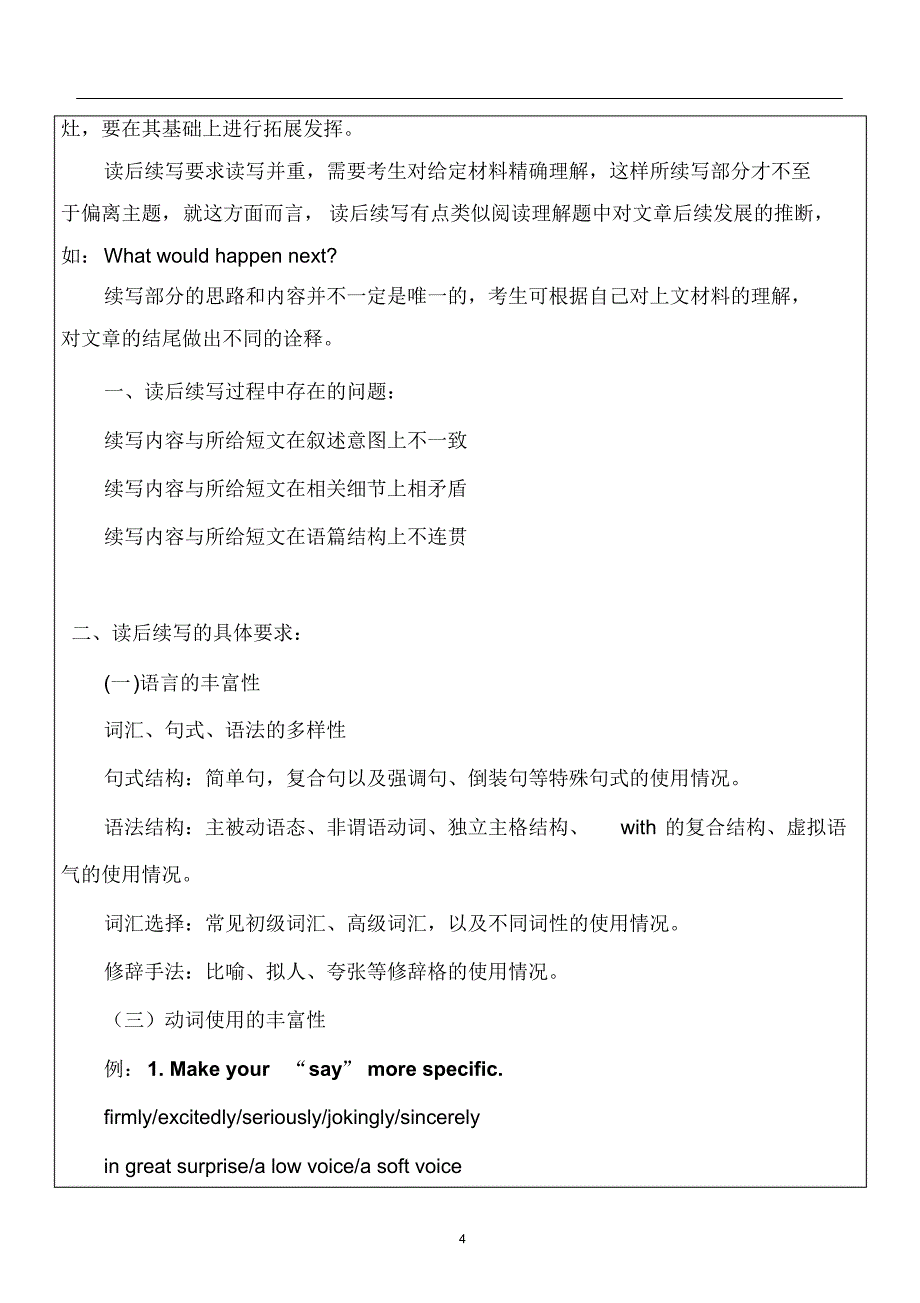 灶，要在其基础上进行拓展发挥。

读后续写要求读写并重，需要考生对给定材料精确理解，这样所续写部分才不至于偏离主题，就这方面而言，读后续写有点类似阅读理解题中对文章后续发展的推断，如：What would happen next?

续写部分的思路和内容并不一定是唯一的，考生可根据自己对上文材料的理解，对文章的结尾做出不同的诠释。

一、读后续写过程中存在的问题：

续写内容与所给短文在叙述意图上不一致

续写内容与所给短文在相关细节上相矛盾

续写内容与所给短文在语篇结构上不连贯

二、读后续写的具体要求：

(一)语言的丰富性

词汇、句式、语法的多样性

句式结构：简单句，复合句以及强调句、倒装句等特殊句式的使用情况。

语法结构：主被动语态、非谓语动词、独立主格结构、 with 的复合结构、虚拟语气的使用情况。

词汇选择：常见初级词汇、高级词汇，以及不同词性的使用情况。

修辞手法：比喻、拟人、夸张等修辞格的使用情况。

（三）动词使用的丰富性

例：1. Make your “say” more specific.

firmly/excitedly/seriously/jokingly/sincerely

in great surprise/a low voice/a soft voice

4